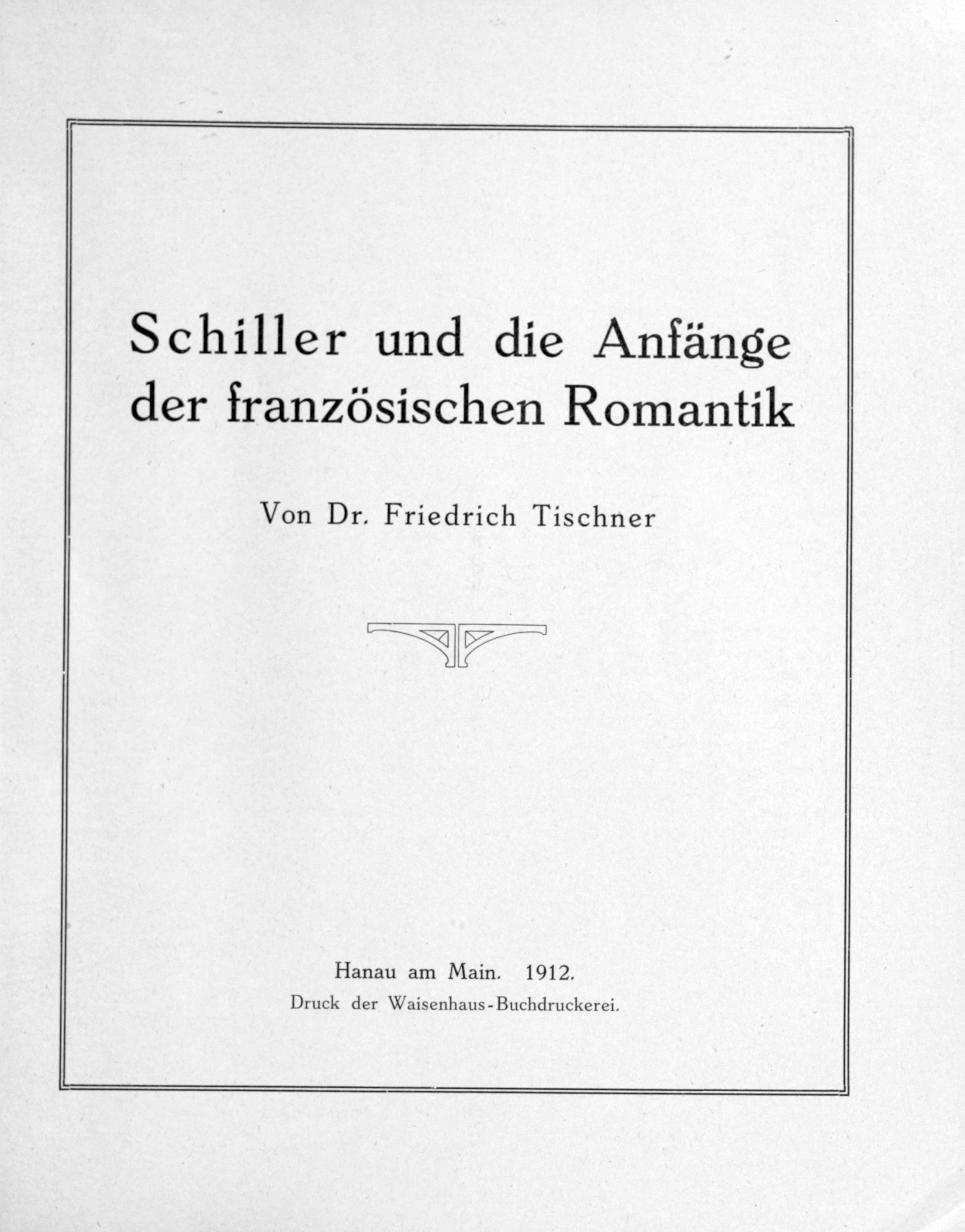 Schiller und die Anfänge der französischen Romantik

Von Dr. Friedrich Tischner

Hanau am Main. 1912.
Druck der Waisenhaus-Buchdruckerei.